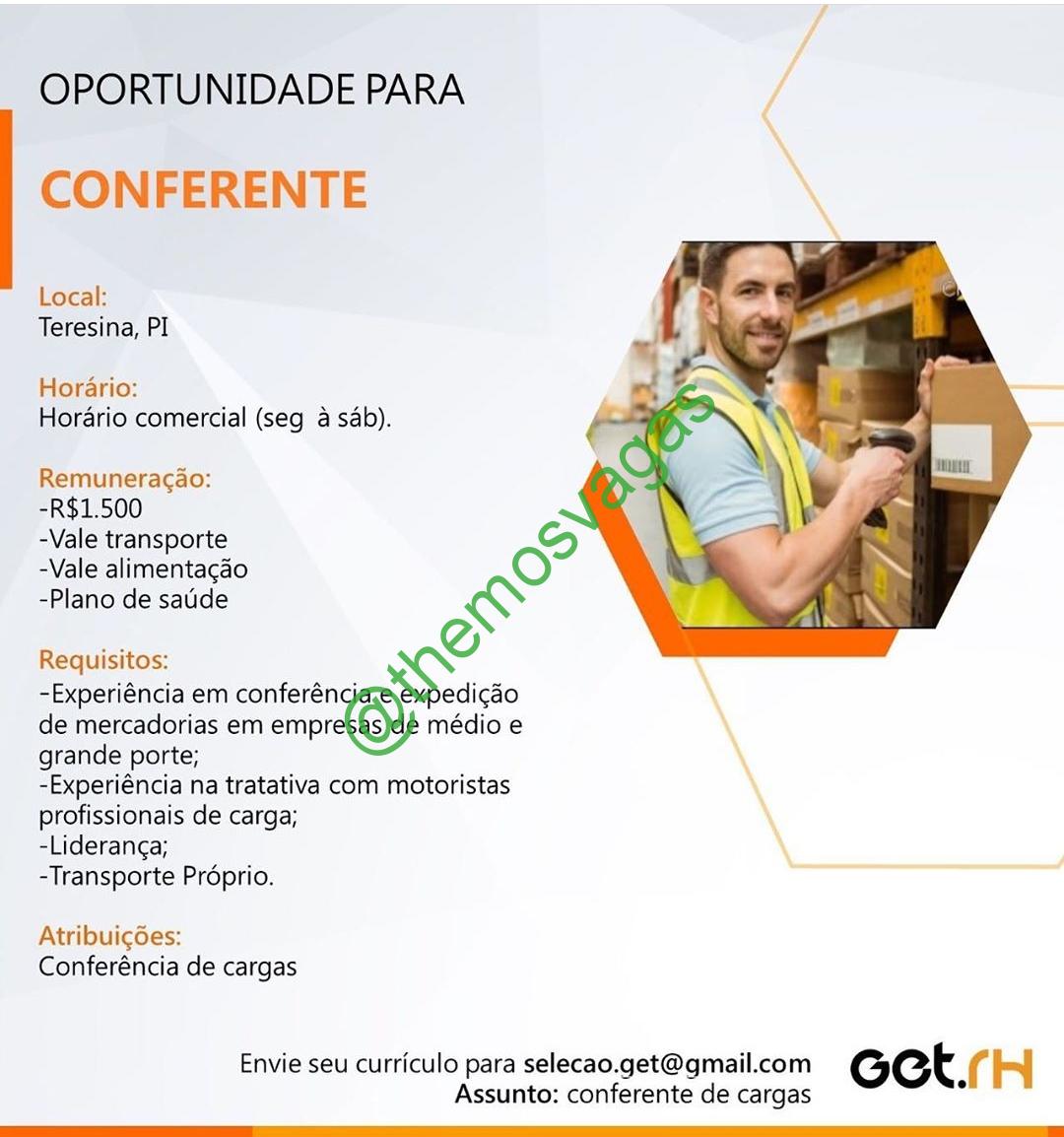 OPORTUNIDADE PARA

CONFERENTE

Local:
Teresina, PI

Horário:
Horário comercial (seg à sáb).

Remuneração:
-R$1.500
-Vale transporte
-Vale alimentação
-Plano de saúde

Requisitos:
-Experiência em conferência e expedição de mercadorias em empresas de médio e grande porte;
-Experiência na tratativa com motoristas profissionais de carga;
-Liderança;
-Transporte Próprio.

Atribuições:
Conferência de cargas

Envie seu currículo para selecao.get@gmail.com
Assunto: conferente de cargas

Get.rH

@themosvagas